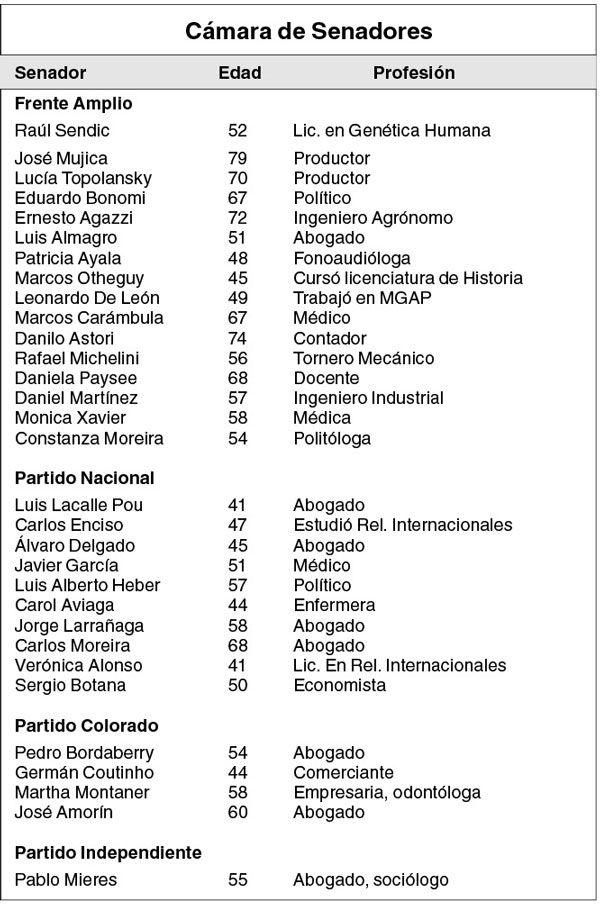 Cámara de Senadores

| Senador | Edad | Profesión |
|---|---|---|
| **Frente Amplio** | | |
| Raúl Sendic | 52 | Lic. en Genética Humana |
| José Mujica | 79 | Productor |
| Lucía Topolansky | 70 | Productor |
| Eduardo Bonomi | 67 | Político |
| Ernesto Agazzi | 72 | Ingeniero Agrónomo |
| Luis Almagro | 51 | Abogado |
| Patricia Ayala | 48 | Fonoaudióloga |
| Marcos Otheguy | 45 | Cursó licenciatura de Historia |
| Leonardo De León | 49 | Trabajó en MGAP |
| Marcos Carámbula | 67 | Médico |
| Danilo Astori | 74 | Contador |
| Rafael Michelini | 56 | Tornero Mecánico |
| Daniela Paysee | 68 | Docente |
| Daniel Martínez | 57 | Ingeniero Industrial |
| Monica Xavier | 58 | Médica |
| Constanza Moreira | 54 | Politóloga |
| **Partido Nacional** | | |
| Luis Lacalle Pou | 41 | Abogado |
| Carlos Enciso | 47 | Estudió Rel. Internacionales |
| Álvaro Delgado | 45 | Abogado |
| Javier García | 51 | Médico |
| Luis Alberto Heber | 57 | Político |
| Carol Aviaga | 44 | Enfermera |
| Jorge Larrañaga | 58 | Abogado |
| Carlos Moreira | 68 | Abogado |
| Verónica Alonso | 41 | Lic. En Rel. Internacionales |
| Sergio Botana | 50 | Economista |
| **Partido Colorado** | | |
| Pedro Bordaberry | 54 | Abogado |
| Germán Coutinho | 44 | Comerciante |
| Martha Montaner | 58 | Empresaria, odontóloga |
| José Amorín | 60 | Abogado |
| **Partido Independiente** | | |
| Pablo Mieres | 55 | Abogado, sociólogo |